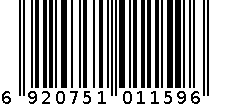 6 920751 011596